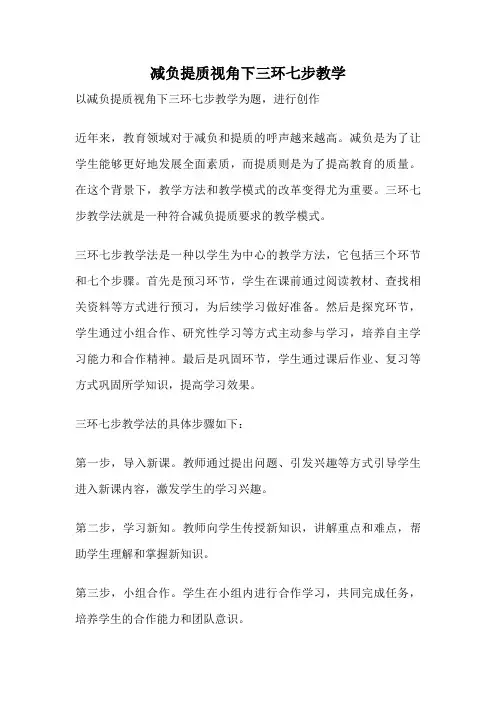 减负提质视角下三环七步教学

以减负提质视角下三环七步教学为题，进行创作

近年来，教育领域对于减负和提质的呼声越来越高。减负是为了让学生能够更好地发展全面素质，而提质则是为了提高教育的质量。在这个背景下，教学方法和教学模式的改革变得尤为重要。三环七步教学法就是一种符合减负提质要求的教学模式。

三环七步教学法是一种以学生为中心的教学方法，它包括三个环节和七个步骤。首先是预习环节，学生在课前通过阅读教材、查找相关资料等方式进行预习，为后续学习做好准备。然后是探究环节，学生通过小组合作、研究性学习等方式主动参与学习，培养自主学习能力和合作精神。最后是巩固环节，学生通过课后作业、复习等方式巩固所学知识，提高学习效果。

三环七步教学法的具体步骤如下：

第一步，导入新课。教师通过提出问题、引发兴趣等方式引导学生进入新课内容，激发学生的学习兴趣。

第二步，学习新知。教师向学生传授新知识，讲解重点和难点，帮助学生理解和掌握新知识。

第三步，小组合作。学生在小组内进行合作学习，共同完成任务，培养学生的合作能力和团队意识。